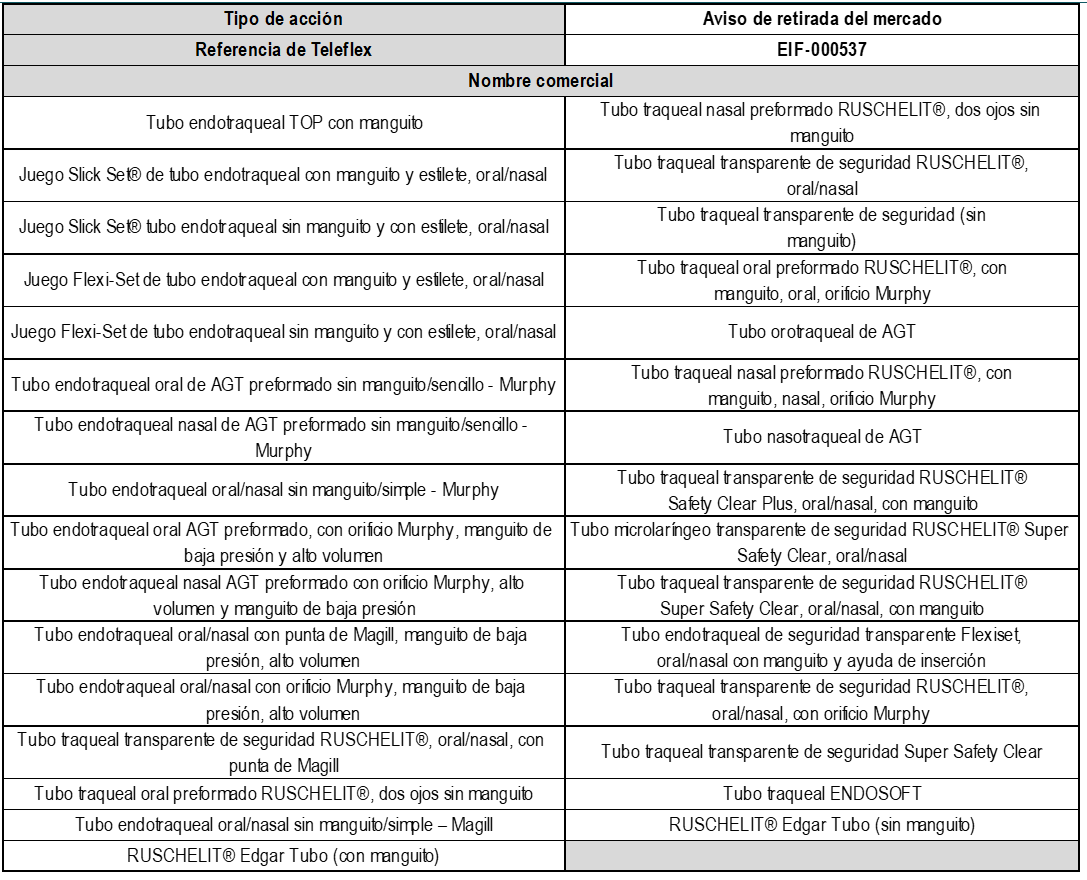 | Tipo de acción | Aviso de retirada del mercado |
|---|---|
| Referencia de Teleflex | EIF-000537 |
| Nombre comercial | |
| Tubo endotraqueal TOP con manguito | Tubo traqueal nasal preformado RUSCHELIT®, dos ojos sin manguito |
| Juego Slick Set® de tubo endotraqueal con manguito y estilete, oral/nasal | Tubo traqueal transparente de seguridad RUSCHELIT®, oral/nasal |
| Juego Slick Set® tubo endotraqueal sin manguito y con estilete, oral/nasal | Tubo traqueal transparente de seguridad (sin manguito) |
| Juego Flexi-Set de tubo endotraqueal con manguito y estilete, oral/nasal | Tubo traqueal oral preformado RUSCHELIT®, con manguito, oral, orificio Murphy |
| Juego Flexi-Set de tubo endotraqueal sin manguito y con estilete, oral/nasal | Tubo orotraqueal de AGT |
| Tubo endotraqueal oral de AGT preformado sin manguito/sencillo - Murphy | Tubo traqueal nasal preformado RUSCHELIT®, con manguito, nasal, orificio Murphy |
| Tubo endotraqueal nasal de AGT preformado sin manguito/sencillo - Murphy | Tubo nasotraqueal de AGT |
| Tubo endotraqueal oral/nasal sin manguito/simple - Murphy | Tubo traqueal transparente de seguridad RUSCHELIT® Safety Clear Plus, oral/nasal, con manguito |
| Tubo endotraqueal oral AGT preformado, con orificio Murphy, manguito de baja presión y alto volumen | Tubo microlaríngeo transparente de seguridad RUSCHELIT® Super Safety Clear, oral/nasal |
| Tubo endotraqueal nasal AGT preformado con orificio Murphy, alto volumen y manguito de baja presión | Tubo traqueal transparente de seguridad RUSCHELIT® Super Safety Clear, oral/nasal, con manguito |
| Tubo endotraqueal oral/nasal con punta de Magill, manguito de baja presión, alto volumen | Tubo endotraqueal de seguridad transparente Flexiset, oral/nasal con manguito y ayuda de inserción |
| Tubo endotraqueal oral/nasal con orificio Murphy, manguito de baja presión, alto volumen | Tubo traqueal transparente de seguridad RUSCHELIT®, oral/nasal, con orificio Murphy |
| Tubo traqueal transparente de seguridad RUSCHELIT®, oral/nasal, con punta de Magill | Tubo traqueal transparente de seguridad Super Safety Clear |
| Tubo traqueal oral preformado RUSCHELIT®, dos ojos sin manguito | Tubo traqueal ENDOSOFT |
| Tubo endotraqueal oral/nasal sin manguito/simple – Magill | RUSCHELIT® Edgar Tubo (sin manguito) |
| RUSCHELIT® Edgar Tubo (con manguito) | |